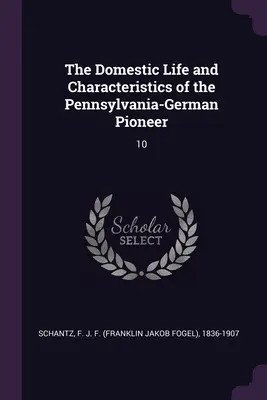 The Domestic Life and Characteristics of the Pennsylvania-German Pioneer

10

Scholar
SELECT

SCHANTZ, F. J. F. (FRANKLIN JAKOB FOGEL), 1836-1907